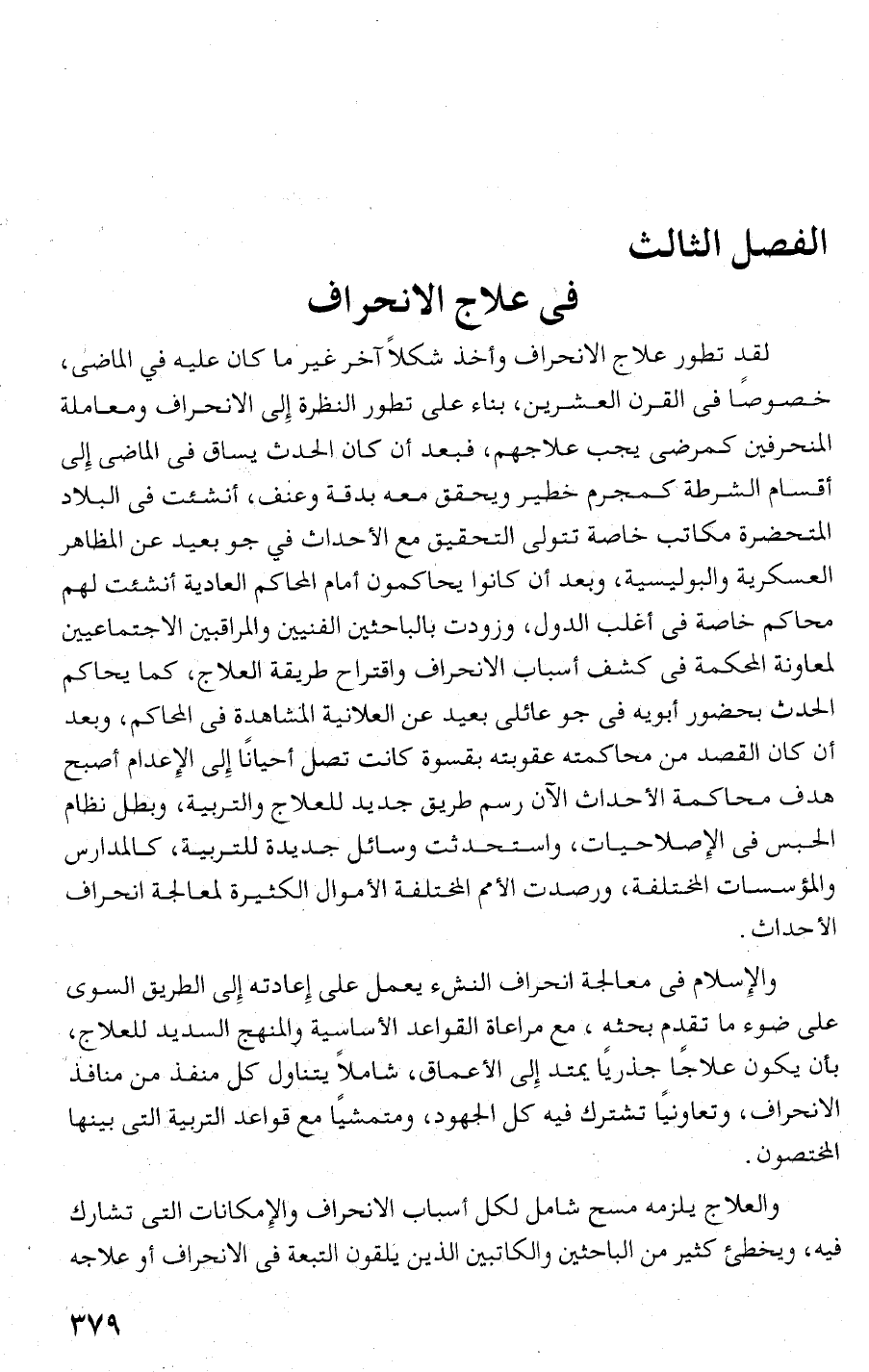 الفصل الثالث

فى علاج الانحراف

لقد تطور علاج الانحراف وأخذ شكلاً آخر غير ما كان عليه في الماضى، خصوصًا فى القرن العشرين، بناء على تطور النظرة إلى الانحراف ومعاملة المنحرفين كمرضى يجب علاجهم، فبعد أن كان الحدث يساق فى الماضى إلى أقسام الشرطة كمجرم خطير ويحقق معه بدقة وعنف، أنشئت فى البلاد المتحضرة مكاتب خاصة تتولى التحقيق مع الأحداث في جو بعيد عن المظاهر العسكرية والبوليسية، وبعد أن كانوا يحاكمون أمام المحاكم العادية أنشئت لهم محاكم خاصة فى أغلب الدول، وزودت بالباحثين الفنيين والمراقبين الاجتماعيين لمعاونة المحكمة فى كشف أسباب الانحراف واقتراح طريقة العلاج، كما يحاكم الحدث بحضور أبويه فى جو عائلى بعيد عن العلانية المشاهدة فى المحاكم، وبعد أن كان القصد من محاكمته عقوبته بقسوة كانت تصل أحيانًا إلى الإعدام أصبح هدف محاكمة الأحداث الآن رسم طريق جديد للعلاج والتربية، وبطل نظام الحبس فى الإصلاحيات، واستحدثت وسائل جديدة للتربية، كالمدارس والمؤسسات المختلفة، ورصدت الأمم المختلفة الأموال الكثيرة لمعالجة انحراف الأحداث.

والإسلام فى معالجة انحراف النشء يعمل على إعادته إلى الطريق السوى على ضوء ما تقدم بحثه ، مع مراعاة القواعد الأساسية والمنهج السديد للعلاج، بأن يكون علاجًا جذريًا يمتد إلى الأعماق، شاملاً يتناول كل منفذ من منافذ الانحراف، وتعاونيًا تشترك فيه كل الجهود، ومتمشيًا مع قواعد التربية التى بينها المختصون.

والعلاج يلزمه مسح شامل لكل أسباب الانحراف والإمكانات التى تشارك فيه، ويخطئ كثير من الباحثين والكاتبين الذين يلقون التبعة فى الانحراف أو علاجه

٣٧٩